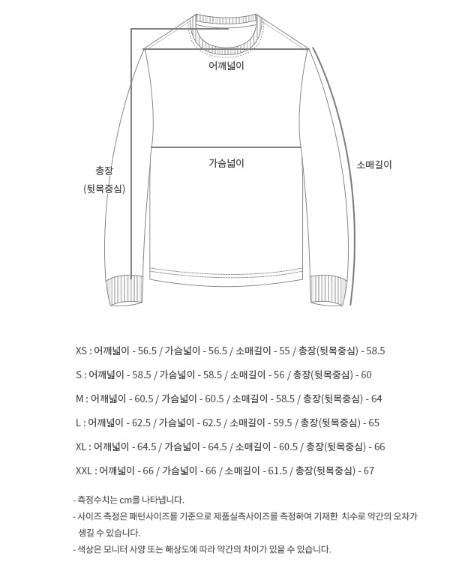 어깨넓이

가슴넓이

총장
(뒷목중심)

소매길이

XS : 어깨넓이 - 56.5 / 가슴넓이 - 56.5 / 소매길이 - 55 / 총장(뒷목중심) - 58.5

S : 어깨넓이 - 58.5 / 가슴넓이 - 58.5 / 소매길이 - 56 / 총장(뒷목중심) - 60

M : 어깨넓이 - 60.5 / 가슴넓이 - 60.5 / 소매길이 - 58.5 / 총장(뒷목중심) - 64

L : 어깨넓이 - 62.5 / 가슴넓이 - 62.5 / 소매길이 - 59.5 / 총장(뒷목중심) - 65

XL : 어깨넓이 - 64.5 / 가슴넓이 - 64.5 / 소매길이 - 60.5 / 총장(뒷목중심) - 66

XXL : 어깨넓이 - 66 / 가슴넓이 - 66 / 소매길이 - 61.5 / 총장(뒷목중심) - 67

- 측정수치는 cm를 나타냅니다.
- 사이즈 측정은 패턴사이즈를 기준으로 제품실측사이즈를 측정하여 기재한 치수로 약간의 오차가 생길 수 있습니다.
- 색상은 모니터 사양 또는 해상도에 따라 약간의 차이가 있을 수 있습니다.